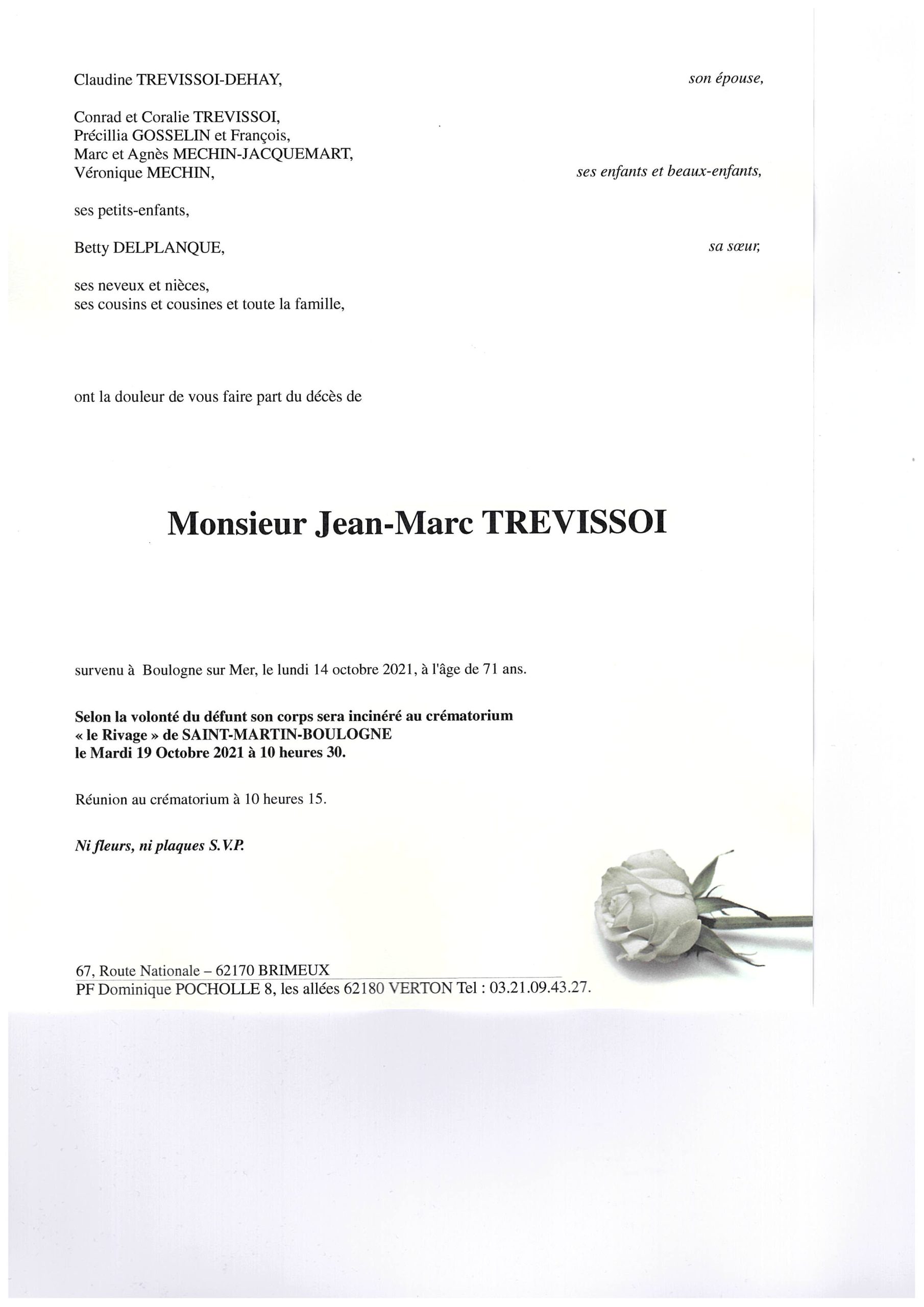 Claudine TREVISSOI-DEHAY, son épouse,

Conrad et Coralie TREVISSOI,
Précillia GOSSELIN et François,
Marc et Agnès MECHIN-JACQUEMART,
Véronique MECHIN, ses enfants et beaux-enfants,

ses petits-enfants,

Betty DELPLANQUE, sa sœur,

ses neveux et nièces,
ses cousins et cousines et toute la famille,

ont la douleur de vous faire part du décès de

Monsieur Jean-Marc TREVISSOI

survenu à Boulogne sur Mer, le lundi 14 octobre 2021, à l'âge de 71 ans.

Selon la volonté du défunt son corps sera incinéré au crématorium « le Rivage » de SAINT-MARTIN-BOULOGNE le Mardi 19 Octobre 2021 à 10 heures 30.

Réunion au crématorium à 10 heures 15.

Ni fleurs, ni plaques S.V.P.

67, Route Nationale – 62170 BRIMEUX
PF Dominique POCHOLLE 8, les allées 62180 VERTON Tel : 03.21.09.43.27.